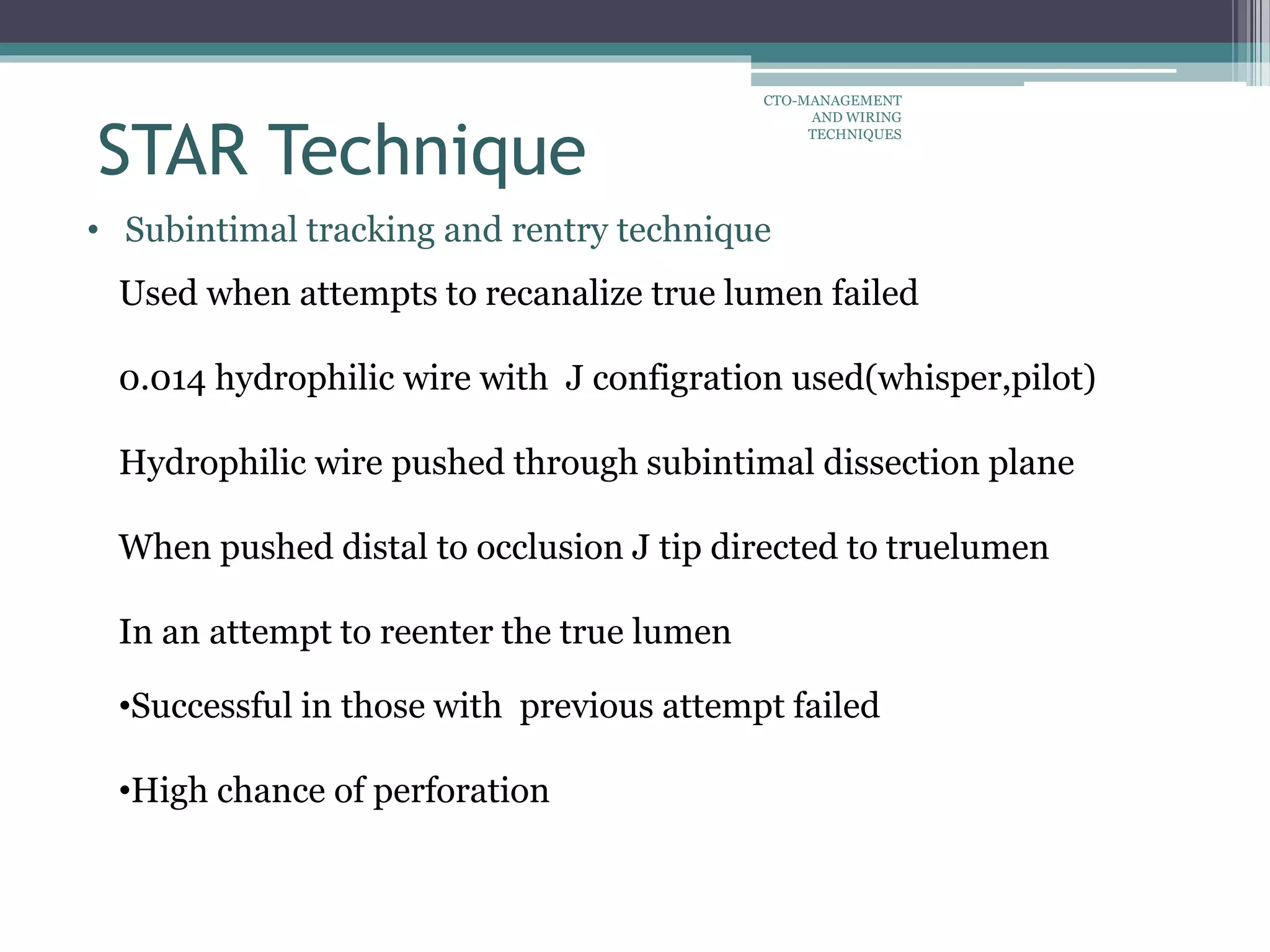 CTO-MANAGEMENT AND WIRING TECHNIQUES

STAR Technique

• Subintimal tracking and rentry technique

Used when attempts to recanalize true lumen failed

0.014 hydrophilic wire with J configration used(whisper,pilot)

Hydrophilic wire pushed through subintimal dissection plane

When pushed distal to occlusion J tip directed to truelumen

In an attempt to reenter the true lumen

•Successful in those with previous attempt failed

•High chance of perforation